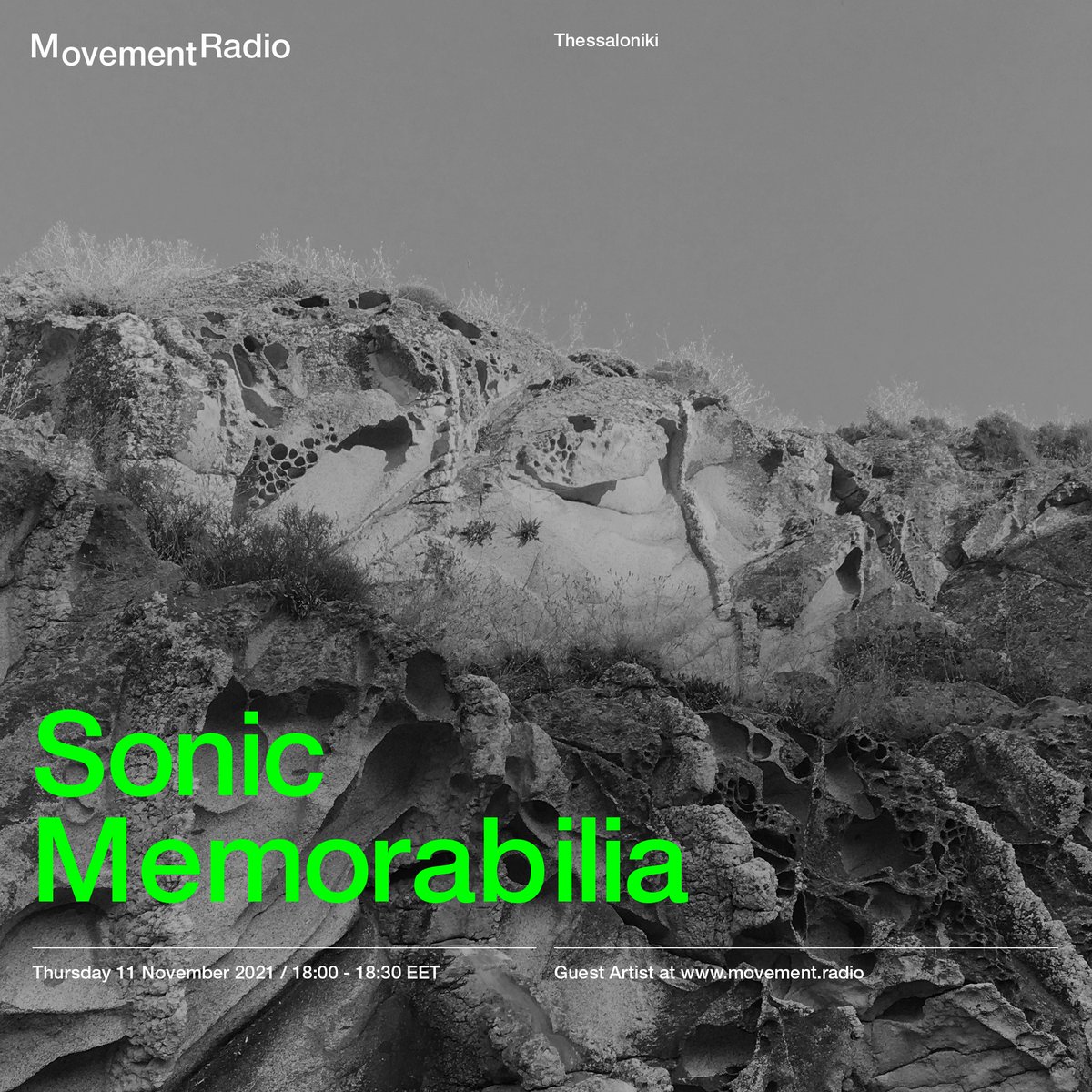 Movement Radio

Thessaloniki

Sonic Memorabilia

Thursday 11 November 2021 / 18:00 - 18:30 EET

Guest Artist at www.movement.radio